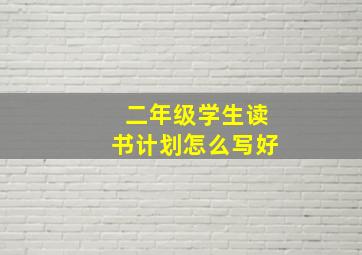 二年级学生读书计划怎么写好